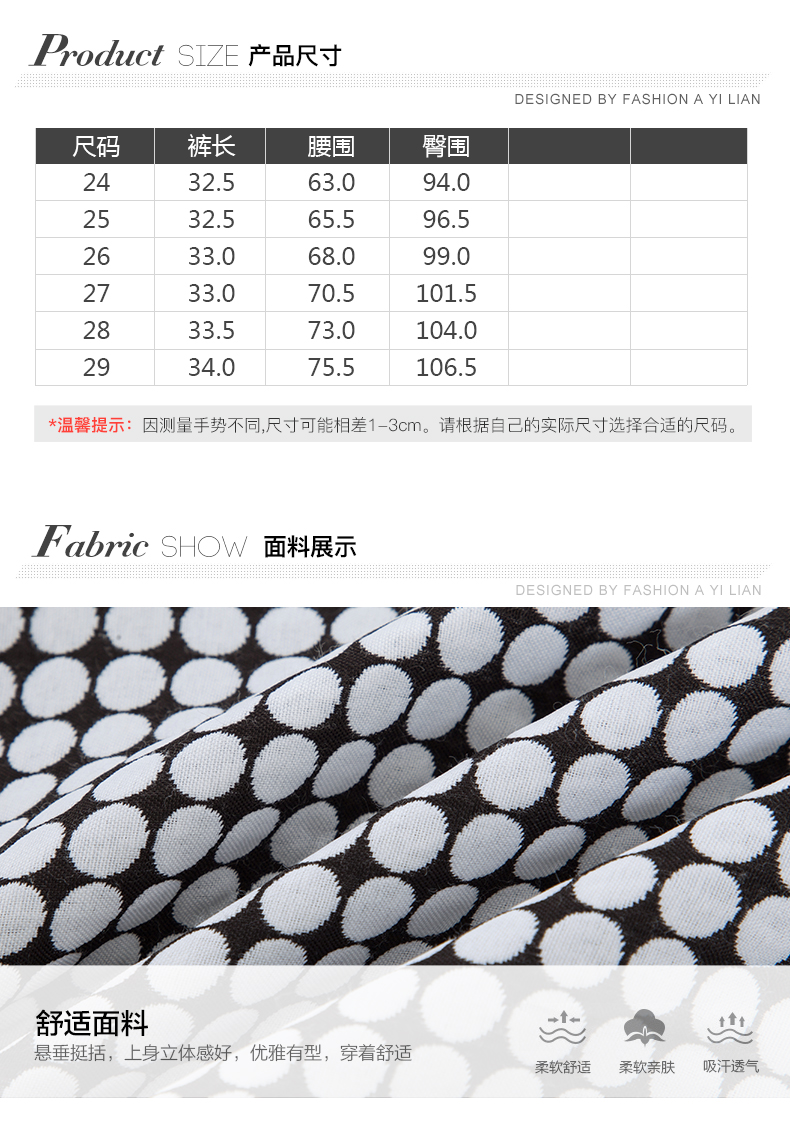 Product SIZE 产品尺寸

DESIGNED BY FASHION A YI LIAN

| 尺码 | 裤长 | 腰围 | 臀围 | | |
|---|---|---|---|---|---|
| 24 | 32.5 | 63.0 | 94.0 | | |
| 25 | 32.5 | 65.5 | 96.5 | | |
| 26 | 33.0 | 68.0 | 99.0 | | |
| 27 | 33.0 | 70.5 | 101.5 | | |
| 28 | 33.5 | 73.0 | 104.0 | | |
| 29 | 34.0 | 75.5 | 106.5 | | |

*温馨提示：因测量手势不同,尺寸可能相差1-3cm。请根据自己的实际尺寸选择合适的尺码。

Fabric SHOW 面料展示

DESIGNED BY FASHION A YI LIAN

舒适面料
悬垂挺括，上身立体感好，优雅有型，穿着舒适

柔软舒适 柔软亲肤 吸汗透气